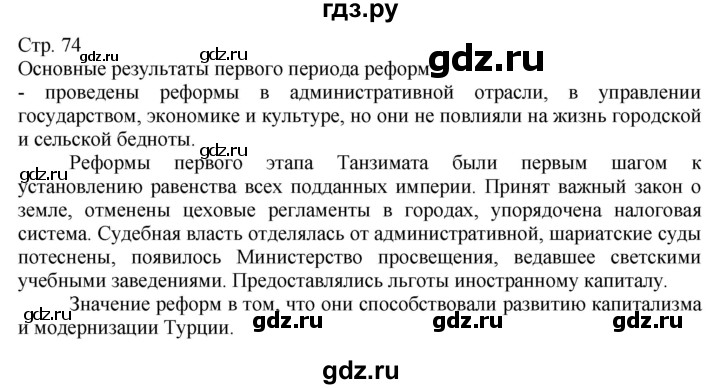 гдз.ру

Стр. 74 gdz.ru gdz.ru gdz.ru
Основные результаты первого периода реформ
- проведены реформы в административной отрасли, в управлении государством, экономике и культуре, но они не повлияли на жизнь городской и сельской бедноты.

gdz.ru
gdz.ru Реформы первого этапа Танзимата были первым шагом к установлению равенства всех подданных империи. Принят важный закон о земле, отменены цеховые регламенты в городах, упорядочена налоговая система. Судебная власть отделялась от административной, шариатские суды потеснены, появилось Министерство просвещения, ведавшее светскими учебными заведениями. Предоставлялись льготы иностранному капиталу.

gdz.ru Значение реформ в том, что они способствовали развитию капитализма и модернизации Турции. gdz.ru gdz.ru gdz.ru

gdz.ru